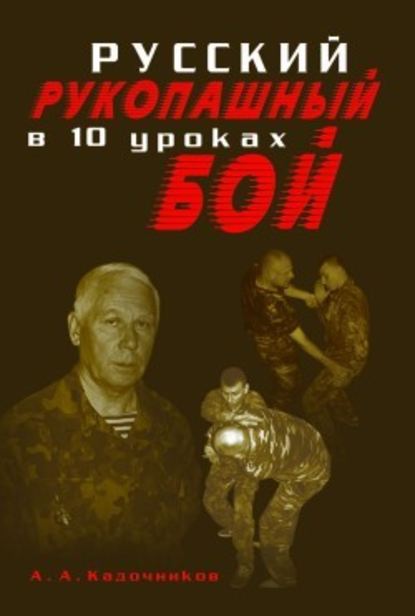 РУССКИЙ
РУКОПАШНЫЙ
в 10 уроках
БОЙ

А. А. Кадочников